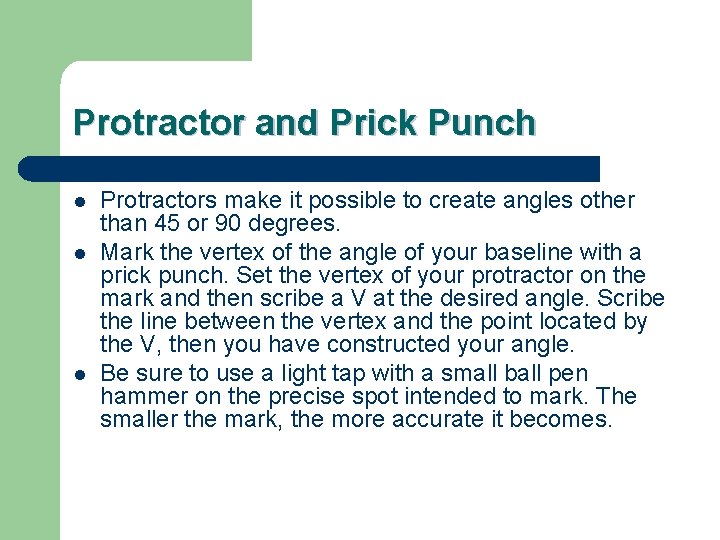 Protractor and Prick Punch

- Protractors make it possible to create angles other than 45 or 90 degrees.
- Mark the vertex of the angle of your baseline with a prick punch. Set the vertex of your protractor on the mark and then scribe a V at the desired angle. Scribe the line between the vertex and the point located by the V, then you have constructed your angle.
- Be sure to use a light tap with a small ball pen hammer on the precise spot intended to mark. The smaller the mark, the more accurate it becomes.